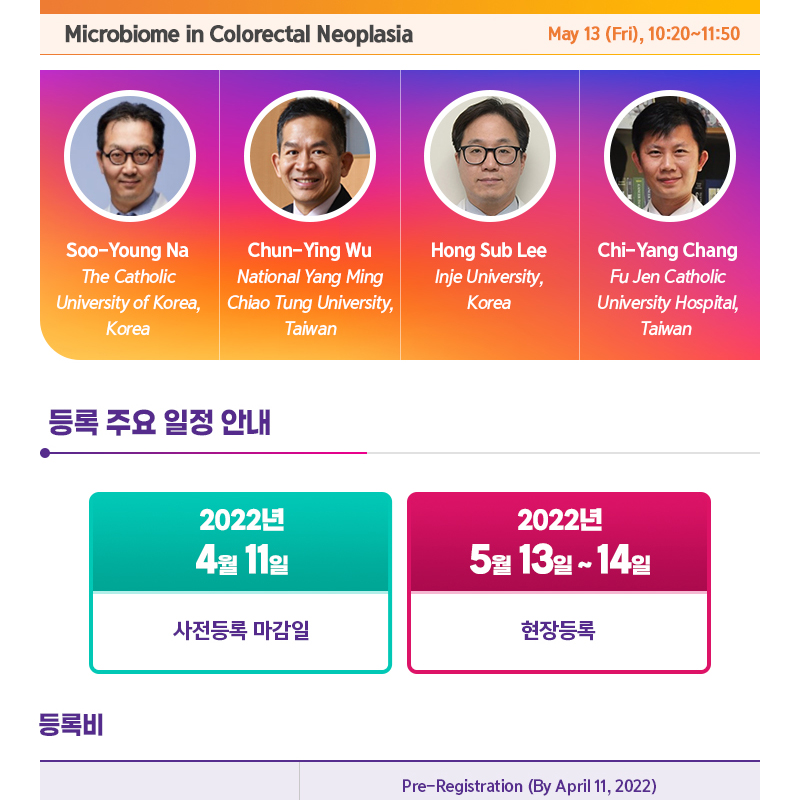 Microbiome in Colorectal Neoplasia

May 13 (Fri), 10:20~11:50

Soo-Young Na
The Catholic University of Korea, Korea

Chun-Ying Wu
National Yang Ming Chiao Tung University, Taiwan

Hong Sub Lee
Inje University, Korea

Chi-Yang Chang
Fu Jen Catholic University Hospital, Taiwan

등록 주요 일정 안내

2022년
4월 11일

사전등록 마감일

2022년
5월 13일 ~ 14일

현장등록

등록비

Pre-Registration (By April 11, 2022)